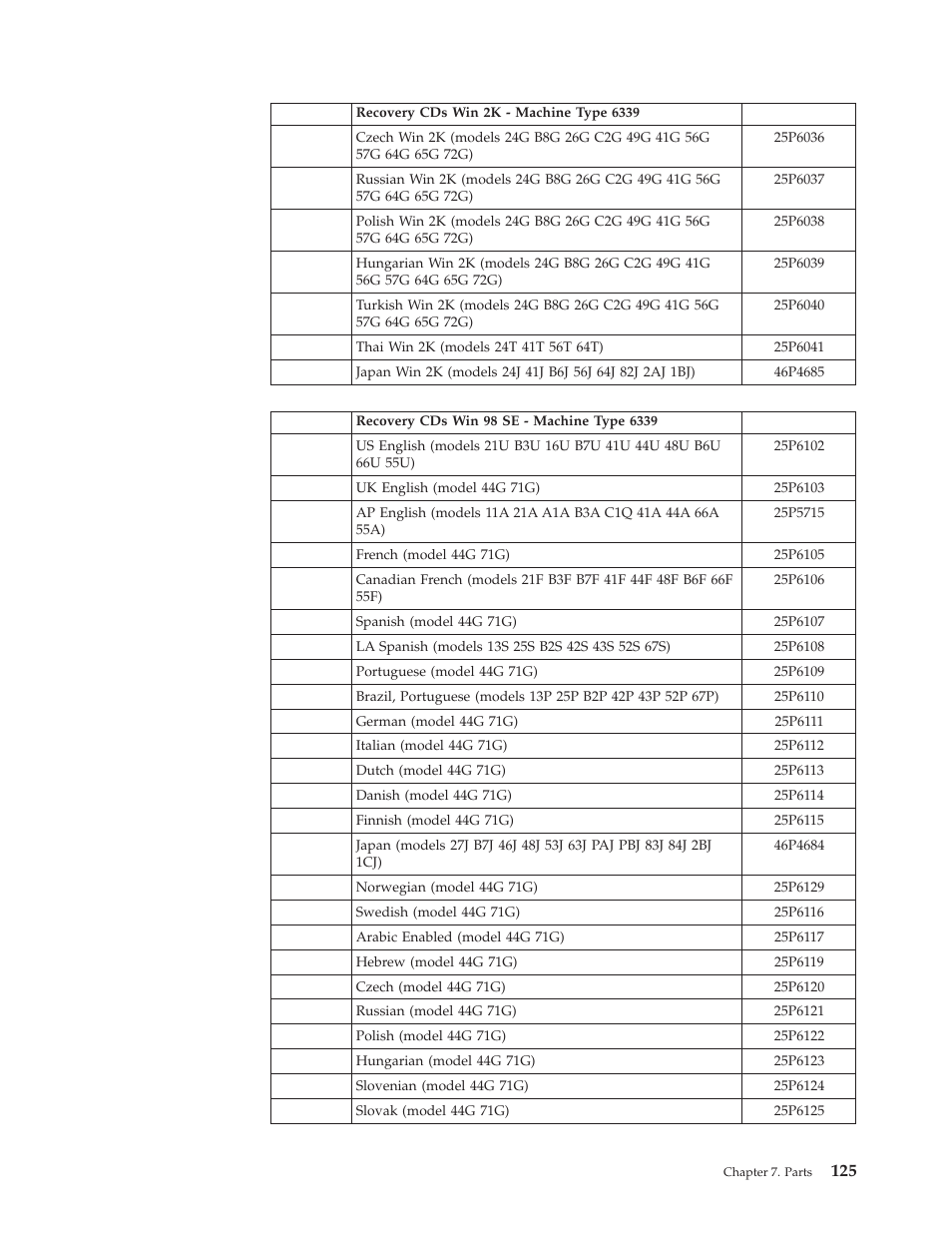 | | Recovery CDs Win 2K - Machine Type 6339 | |
|---|---|---|
| | Czech Win 2K (models 24G B8G 26G C2G 49G 41G 56G 57G 64G 65G 72G) | 25P6036 |
| | Russian Win 2K (models 24G B8G 26G C2G 49G 41G 56G 57G 64G 65G 72G) | 25P6037 |
| | Polish Win 2K (models 24G B8G 26G C2G 49G 41G 56G 57G 64G 65G 72G) | 25P6038 |
| | Hungarian Win 2K (models 24G B8G 26G C2G 49G 41G 56G 57G 64G 65G 72G) | 25P6039 |
| | Turkish Win 2K (models 24G B8G 26G C2G 49G 41G 56G 57G 64G 65G 72G) | 25P6040 |
| | Thai Win 2K (models 24T 41T 56T 64T) | 25P6041 |
| | Japan Win 2K (models 24J 41J B6J 56J 64J 82J 2AJ 1BJ) | 46P4685 |

| | Recovery CDs Win 98 SE - Machine Type 6339 | |
|---|---|---|
| | US English (models 21U B3U 16U B7U 41U 44U 48U B6U 66U 55U) | 25P6102 |
| | UK English (model 44G 71G) | 25P6103 |
| | AP English (models 11A 21A A1A B3A C1Q 41A 44A 66A 55A) | 25P5715 |
| | French (model 44G 71G) | 25P6105 |
| | Canadian French (models 21F B3F B7F 41F 44F 48F B6F 66F 55F) | 25P6106 |
| | Spanish (model 44G 71G) | 25P6107 |
| | LA Spanish (models 13S 25S B2S 42S 43S 52S 67S) | 25P6108 |
| | Portuguese (model 44G 71G) | 25P6109 |
| | Brazil, Portuguese (models 13P 25P B2P 42P 43P 52P 67P) | 25P6110 |
| | German (model 44G 71G) | 25P6111 |
| | Italian (model 44G 71G) | 25P6112 |
| | Dutch (model 44G 71G) | 25P6113 |
| | Danish (model 44G 71G) | 25P6114 |
| | Finnish (model 44G 71G) | 25P6115 |
| | Japan (models 27J B7J 46J 48J 53J 63J PAJ PBJ 83J 84J 2BJ 1CJ) | 46P4684 |
| | Norwegian (model 44G 71G) | 25P6129 |
| | Swedish (model 44G 71G) | 25P6116 |
| | Arabic Enabled (model 44G 71G) | 25P6117 |
| | Hebrew (model 44G 71G) | 25P6119 |
| | Czech (model 44G 71G) | 25P6120 |
| | Russian (model 44G 71G) | 25P6121 |
| | Polish (model 44G 71G) | 25P6122 |
| | Hungarian (model 44G 71G) | 25P6123 |
| | Slovenian (model 44G 71G) | 25P6124 |
| | Slovak (model 44G 71G) | 25P6125 |

Chapter 7. Parts 125